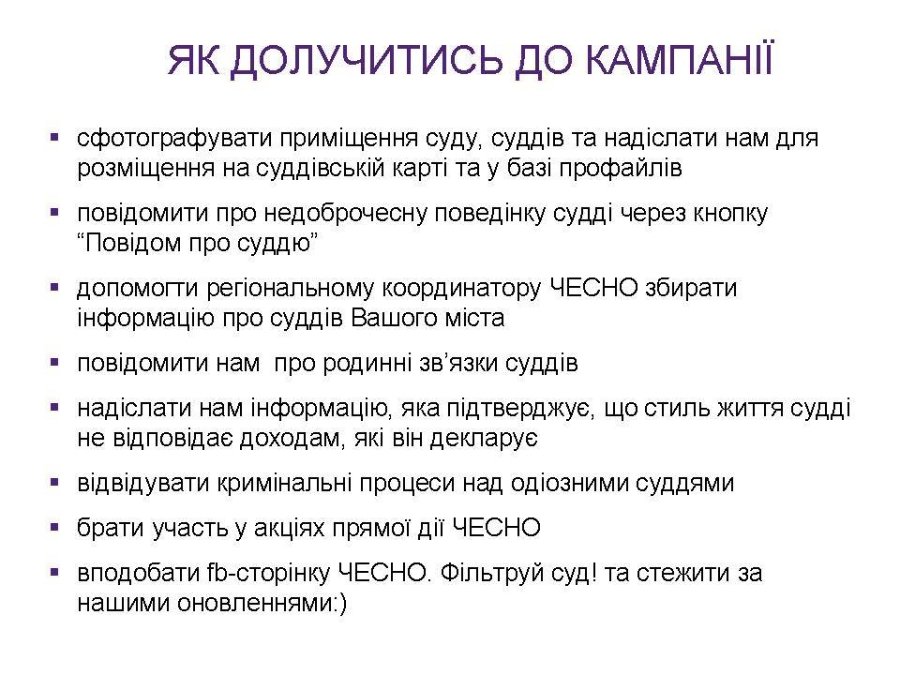 ЯК ДОЛУЧИТИСЬ ДО КАМПАНІЇ

▪ сфотографувати приміщення суду, суддів та надіслати нам для розміщення на суддівській карті та у базі профайлів

▪ повідомити про недоброчесну поведінку судді через кнопку “Повідом про суддю”

▪ допомогти регіональному координатору ЧЕСНО збирати інформацію про суддів Вашого міста

▪ повідомити нам  про родинні зв’язки суддів

▪ надіслати нам інформацію, яка підтверджує, що стиль життя судді не відповідає доходам, які він декларує

▪ відвідувати кримінальні процеси над одіозними суддями

▪ брати участь у акціях прямої дії ЧЕСНО

▪ вподобати fb-сторінку ЧЕСНО. Фільтруй суд! та стежити за нашими оновленнями:)